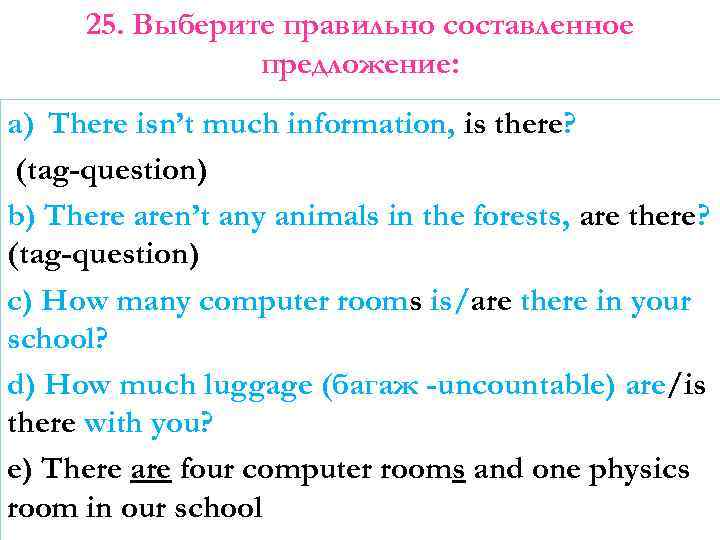 25. Выберите правильно составленное предложение:

a) There isn't much information, is there?
(tag-question)

b) There aren't any animals in the forests, are there? (tag-question)

c) How many computer rooms is/are there in your school?

d) How much luggage (багаж -uncountable) are/is there with you?

e) There are four computer rooms and one physics room in our school